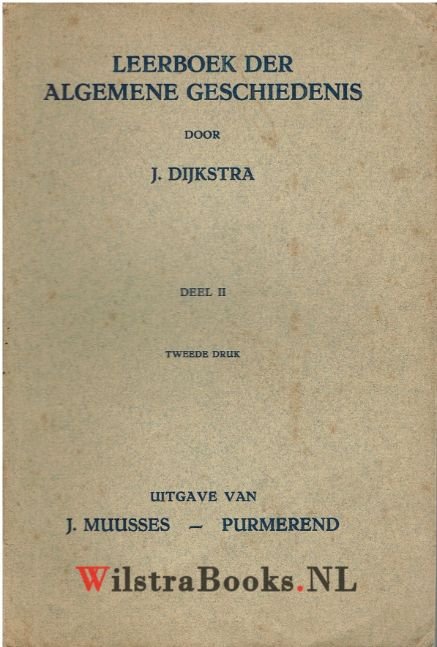 LEERBOEK DER
ALGEMENE GESCHIEDENIS

DOOR

J. DIJKSTRA

DEEL II

TWEEDE DRUK

UITGAVE VAN
J. MUUSSES - PURMEREND

WilstraBooks.NL